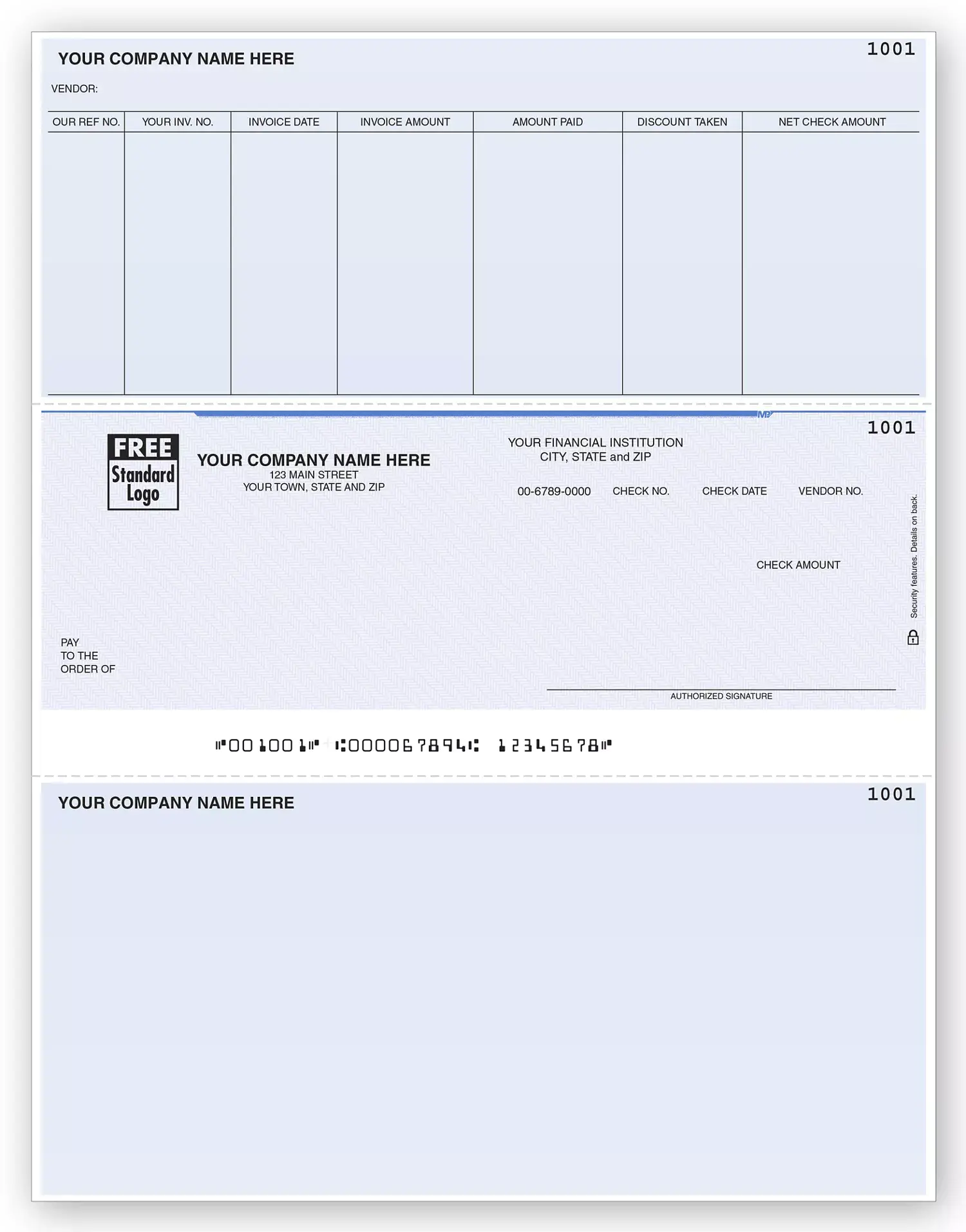 YOUR COMPANY NAME HERE

1001

VENDOR:

| OUR REF NO. | YOUR INV. NO. | INVOICE DATE | INVOICE AMOUNT | AMOUNT PAID | DISCOUNT TAKEN | NET CHECK AMOUNT |
|---|---|---|---|---|---|---|
| | | | | | | |

MP

1001

FREE Standard Logo

YOUR COMPANY NAME HERE
123 MAIN STREET
YOUR TOWN, STATE AND ZIP

YOUR FINANCIAL INSTITUTION
CITY, STATE and ZIP

00-6789-0000 CHECK NO. CHECK DATE VENDOR NO.

CHECK AMOUNT

Security features. Details on back.

PAY
TO THE
ORDER OF

AUTHORIZED SIGNATURE

⑈001001⑈ ⑆000067894⑆ 12345678⑈

YOUR COMPANY NAME HERE

1001